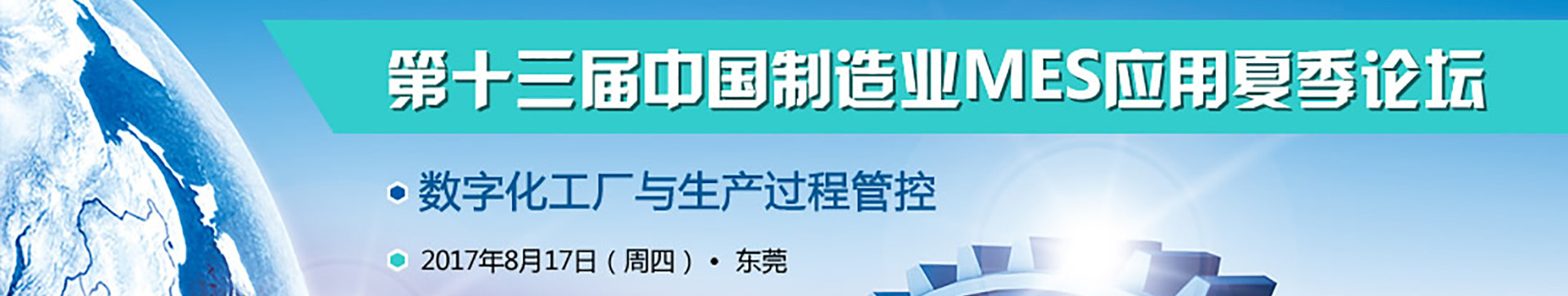 第十三届中国制造业MES应用夏季论坛

数字化工厂与生产过程管控

2017年8月17日（周四）• 东莞